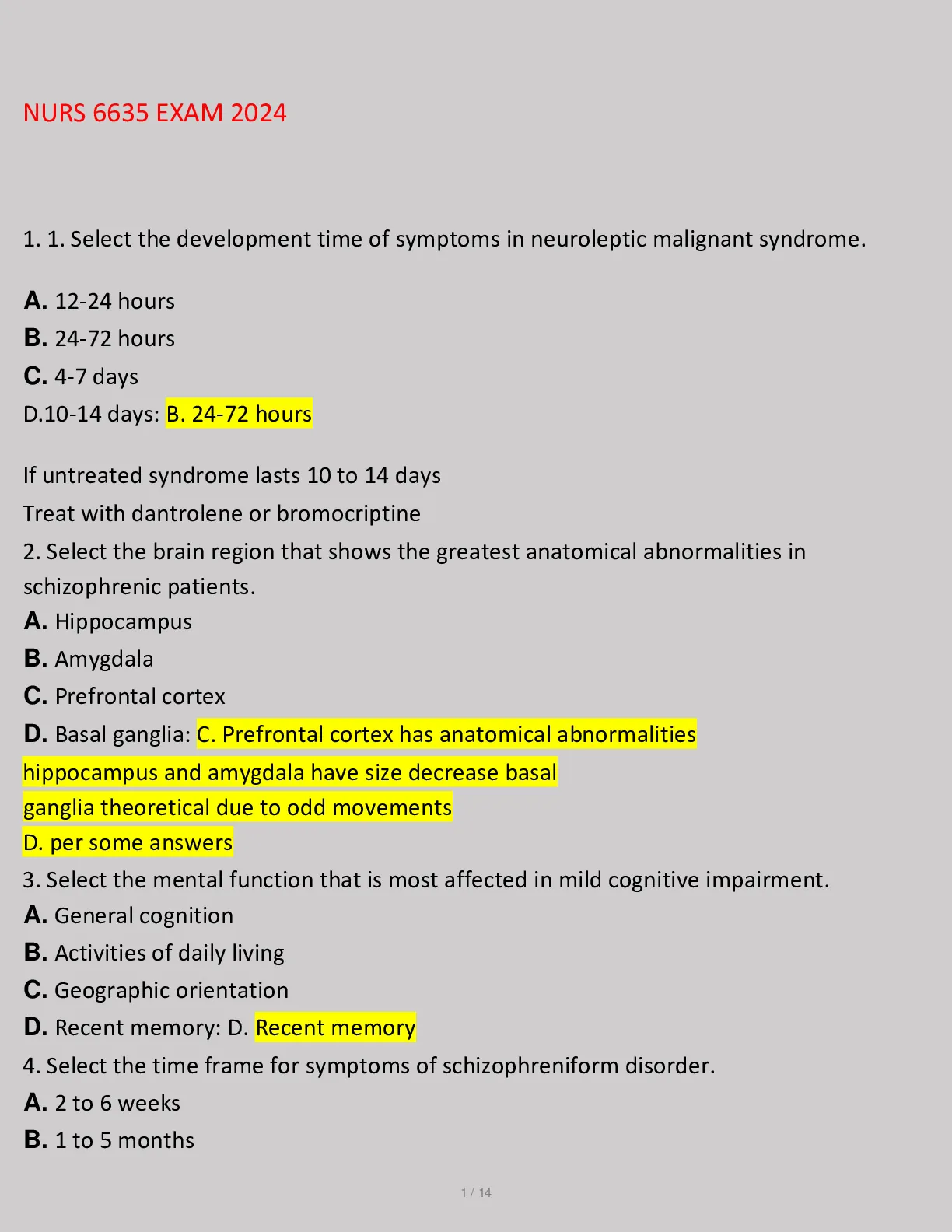 NURS 6635 EXAM 2024

1. 1. Select the development time of symptoms in neuroleptic malignant syndrome.

A. 12-24 hours
B. 24-72 hours
C. 4-7 days
D.10-14 days: B. 24-72 hours

If untreated syndrome lasts 10 to 14 days
Treat with dantrolene or bromocriptine
2. Select the brain region that shows the greatest anatomical abnormalities in schizophrenic patients.
A. Hippocampus
B. Amygdala
C. Prefrontal cortex
D. Basal ganglia: C. Prefrontal cortex has anatomical abnormalities hippocampus and amygdala have size decrease basal ganglia theoretical due to odd movements
D. per some answers
3. Select the mental function that is most affected in mild cognitive impairment.
A. General cognition
B. Activities of daily living
C. Geographic orientation
D. Recent memory: D. Recent memory
4. Select the time frame for symptoms of schizophreniform disorder.
A. 2 to 6 weeks
B. 1 to 5 months

1 / 14